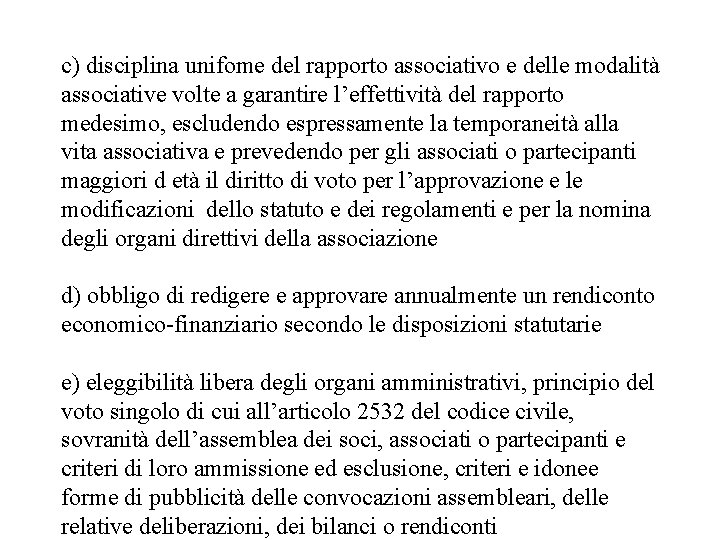 c) disciplina unifome del rapporto associativo e delle modalità associative volte a garantire l'effettività del rapporto medesimo, escludendo espressamente la temporaneità alla vita associativa e prevedendo per gli associati o partecipanti maggiori d età il diritto di voto per l'approvazione e le modificazioni dello statuto e dei regolamenti e per la nomina degli organi direttivi della associazione

d) obbligo di redigere e approvare annualmente un rendiconto economico-finanziario secondo le disposizioni statutarie

e) eleggibilità libera degli organi amministrativi, principio del voto singolo di cui all'articolo 2532 del codice civile, sovranità dell'assemblea dei soci, associati o partecipanti e criteri di loro ammissione ed esclusione, criteri e idonee forme di pubblicità delle convocazioni assembleari, delle relative deliberazioni, dei bilanci o rendiconti